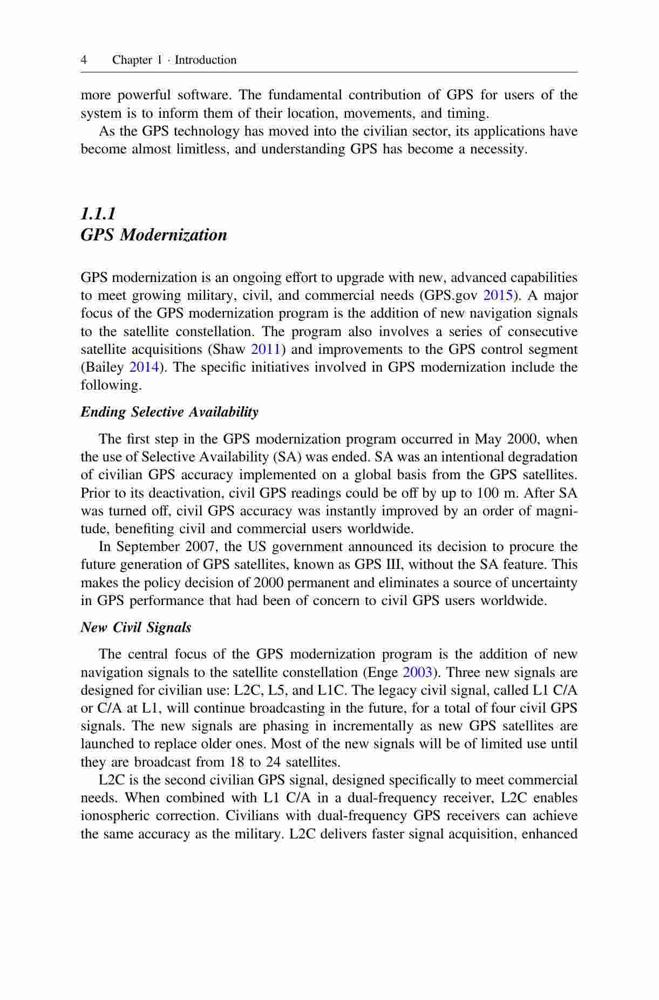 4 Chapter 1 · Introduction

more powerful software. The fundamental contribution of GPS for users of the system is to inform them of their location, movements, and timing.

As the GPS technology has moved into the civilian sector, its applications have become almost limitless, and understanding GPS has become a necessity.

1.1.1
GPS Modernization

GPS modernization is an ongoing effort to upgrade with new, advanced capabilities to meet growing military, civil, and commercial needs (GPS.gov 2015). A major focus of the GPS modernization program is the addition of new navigation signals to the satellite constellation. The program also involves a series of consecutive satellite acquisitions (Shaw 2011) and improvements to the GPS control segment (Bailey 2014). The specific initiatives involved in GPS modernization include the following.

Ending Selective Availability

The first step in the GPS modernization program occurred in May 2000, when the use of Selective Availability (SA) was ended. SA was an intentional degradation of civilian GPS accuracy implemented on a global basis from the GPS satellites. Prior to its deactivation, civil GPS readings could be off by up to 100 m. After SA was turned off, civil GPS accuracy was instantly improved by an order of magnitude, benefiting civil and commercial users worldwide.

In September 2007, the US government announced its decision to procure the future generation of GPS satellites, known as GPS III, without the SA feature. This makes the policy decision of 2000 permanent and eliminates a source of uncertainty in GPS performance that had been of concern to civil GPS users worldwide.

New Civil Signals

The central focus of the GPS modernization program is the addition of new navigation signals to the satellite constellation (Enge 2003). Three new signals are designed for civilian use: L2C, L5, and L1C. The legacy civil signal, called L1 C/A or C/A at L1, will continue broadcasting in the future, for a total of four civil GPS signals. The new signals are phasing in incrementally as new GPS satellites are launched to replace older ones. Most of the new signals will be of limited use until they are broadcast from 18 to 24 satellites.

L2C is the second civilian GPS signal, designed specifically to meet commercial needs. When combined with L1 C/A in a dual-frequency receiver, L2C enables ionospheric correction. Civilians with dual-frequency GPS receivers can achieve the same accuracy as the military. L2C delivers faster signal acquisition, enhanced